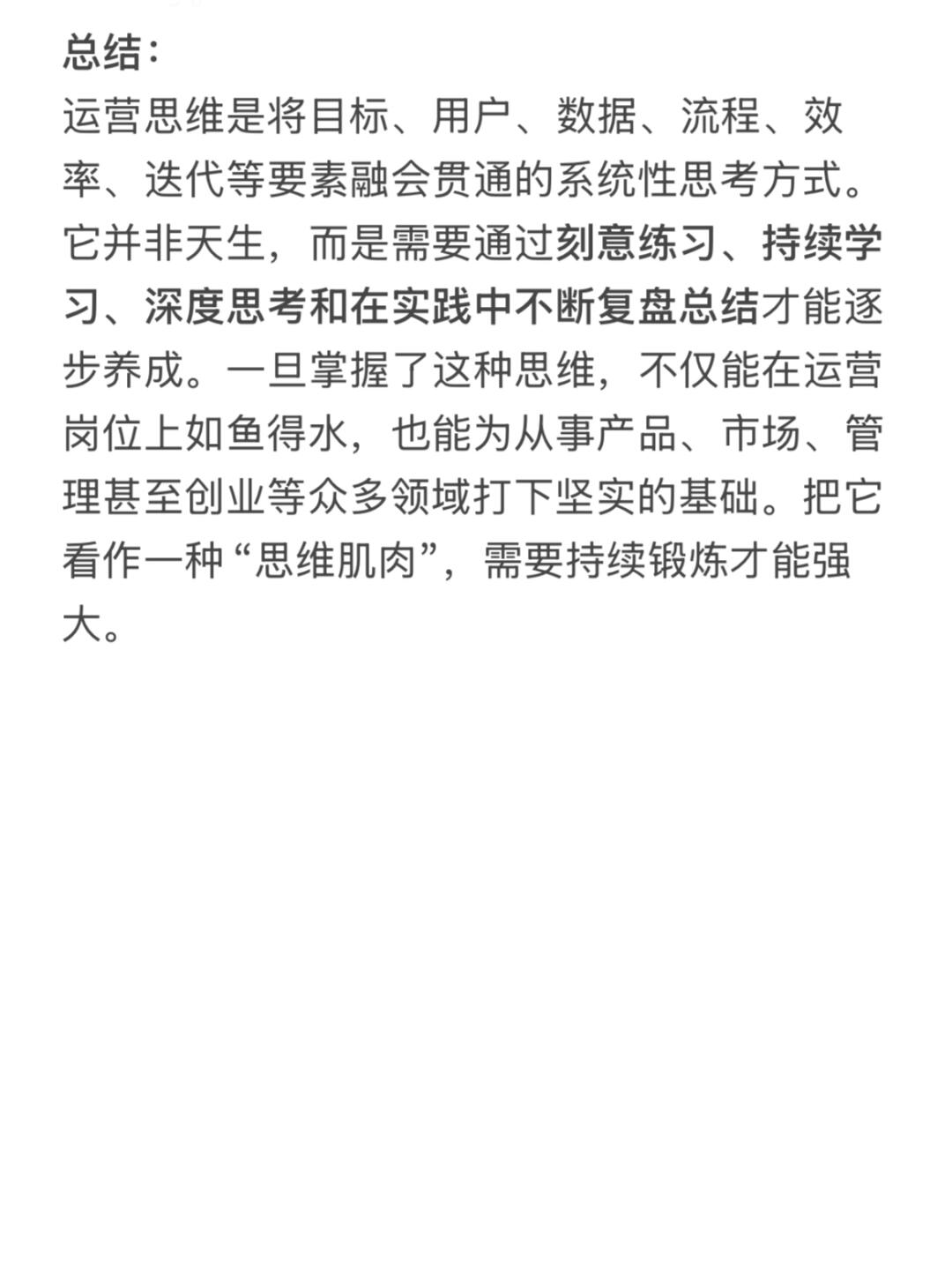 总结：
运营思维是将目标、用户、数据、流程、效率、迭代等要素融会贯通的系统性思考方式。它并非天生，而是需要通过刻意练习、持续学习、深度思考和在实践中不断复盘总结才能逐步养成。一旦掌握了这种思维，不仅能在运营岗位上如鱼得水，也能为从事产品、市场、管理甚至创业等众多领域打下坚实的基础。把它看作一种“思维肌肉”，需要持续锻炼才能强大。